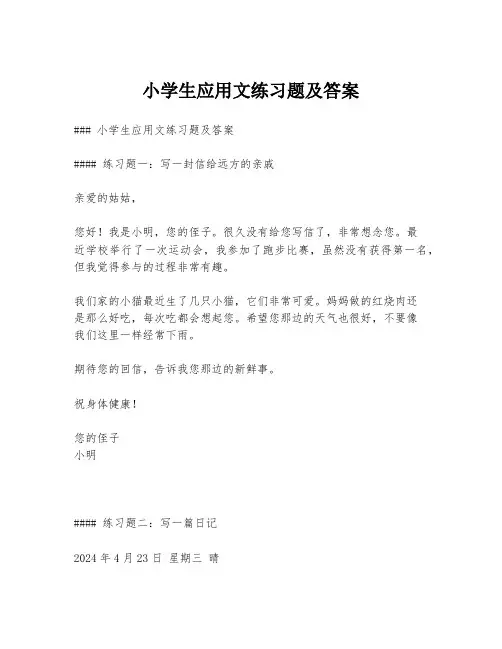 小学生应用文练习题及答案

### 小学生应用文练习题及答案

#### 练习题一：写一封信给远方的亲戚

亲爱的姑姑，

您好！我是小明，您的侄子。很久没有给您写信了，非常想念您。最近学校举行了一次运动会，我参加了跑步比赛，虽然没有获得第一名，但我觉得参与的过程非常有趣。

我们家的小猫最近生了几只小猫，它们非常可爱。妈妈做的红烧肉还是那么好吃，每次吃都会想起您。希望您那边的天气也很好，不要像我们这里一样经常下雨。

期待您的回信，告诉我您那边的新鲜事。

祝身体健康！

您的侄子
小明

#### 练习题二：写一篇日记

2024 年 4 月 23 日 星期三 晴